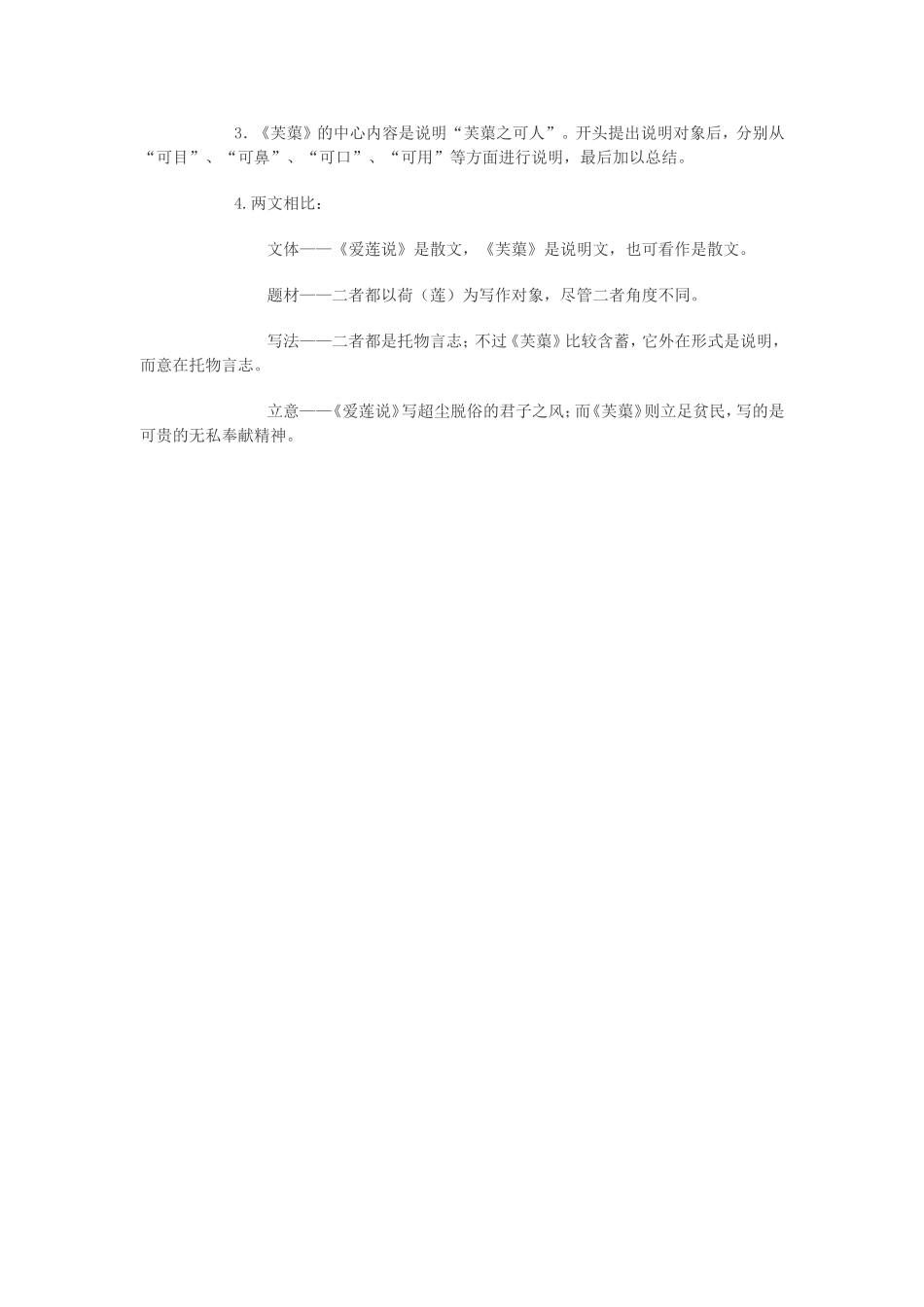 3.《芙蕖》的中心内容是说明“芙蕖之可人”。开头提出说明对象后，分别从“可目”、“可鼻”、“可口”、“可用”等方面进行说明，最后加以总结。

4.两文相比：

文体——《爱莲说》是散文，《芙蕖》是说明文，也可看作是散文。

题材——二者都以荷（莲）为写作对象，尽管二者角度不同。

写法——二者都是托物言志；不过《芙蕖》比较含蓄，它外在形式是说明，而意在托物言志。

立意——《爱莲说》写超尘脱俗的君子之风；而《芙蕖》则立足贫民，写的是可贵的无私奉献精神。